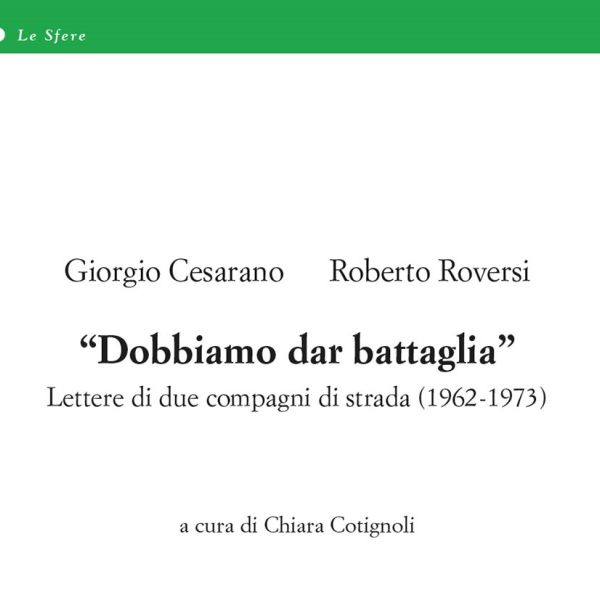 Le Sfere

Giorgio Cesarano Roberto Roversi

"Dobbiamo dar battaglia"

Lettere di due compagni di strada (1962-1973)

a cura di Chiara Cotignoli